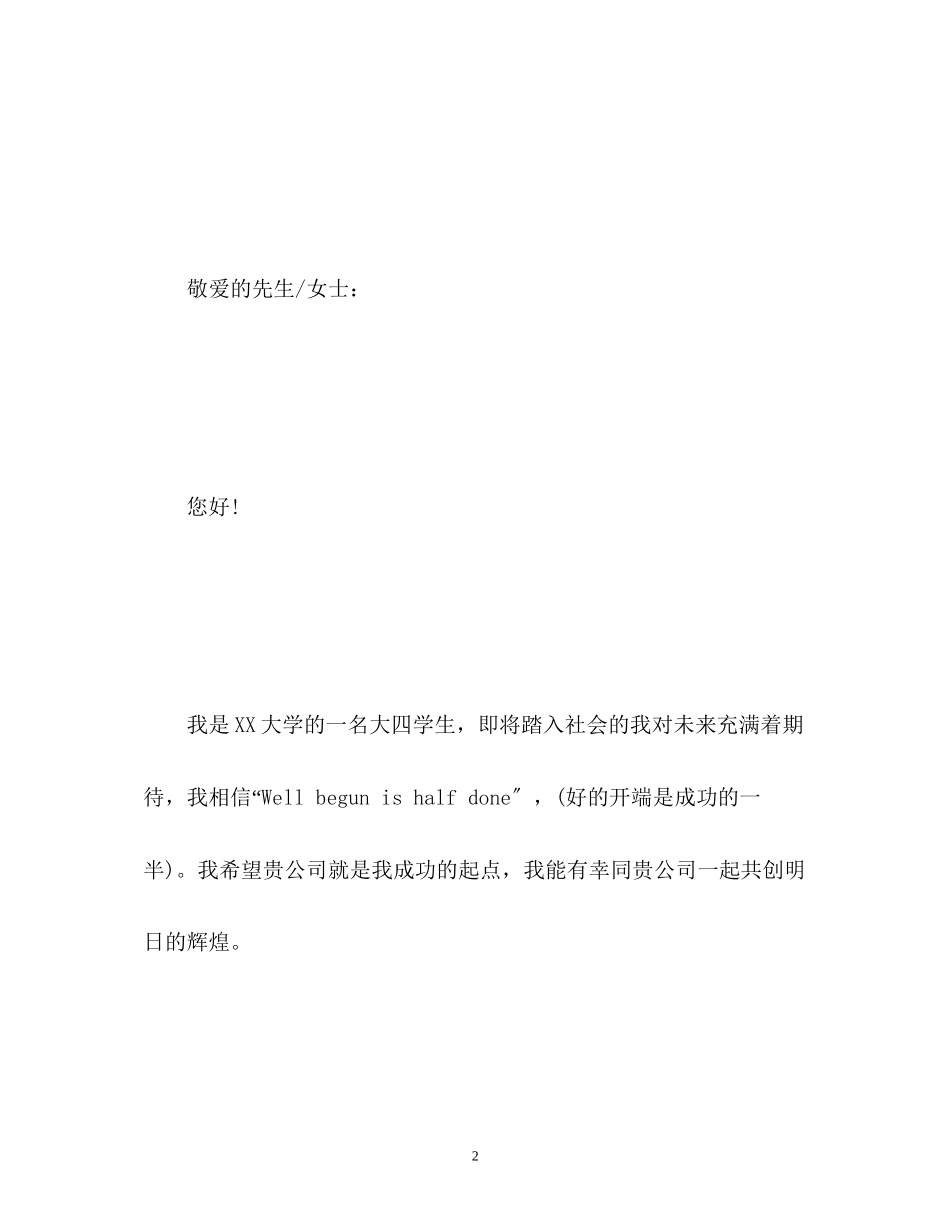 敬爱的先生/女士：

您好!

我是XX大学的一名大四学生，即将踏入社会的我对未来充满着期待，我相信“Well begun is half done″，(好的开端是成功的一半)。我希望贵公司就是我成功的起点，我能有幸同贵公司一起共创明日的辉煌。

2